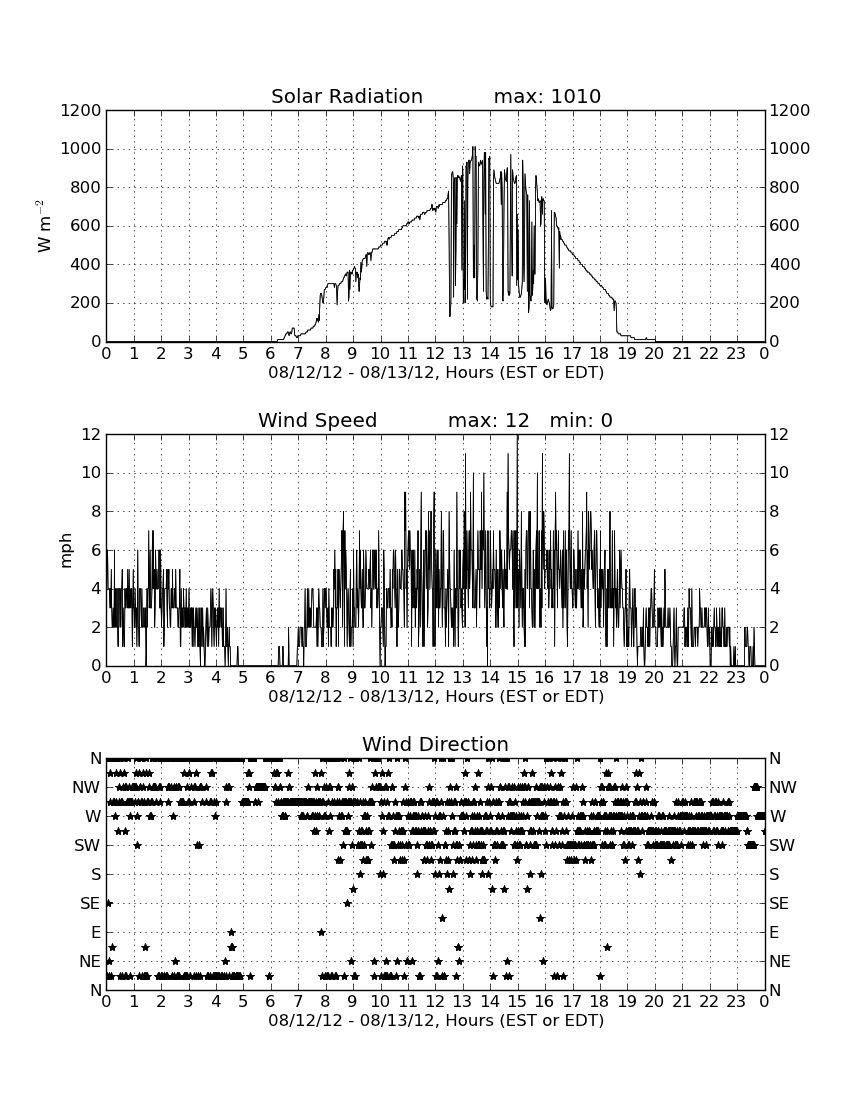 Solar Radiation max: 1010

1200 1000 800 600 400 200 0

$W\ m^{-2}$

1200 1000 800 600 400 200 0

0 1 2 3 4 5 6 7 8 9 10 11 12 13 14 15 16 17 18 19 20 21 22 23 0

08/12/12 - 08/13/12, Hours (EST or EDT)

Wind Speed max: 12 min: 0

12 10 8 6 4 2 0

mph

12 10 8 6 4 2 0

0 1 2 3 4 5 6 7 8 9 10 11 12 13 14 15 16 17 18 19 20 21 22 23 0

08/12/12 - 08/13/12, Hours (EST or EDT)

Wind Direction

N NW W SW S SE E NE N

N NW W SW S SE E NE N

0 1 2 3 4 5 6 7 8 9 10 11 12 13 14 15 16 17 18 19 20 21 22 23 0

08/12/12 - 08/13/12, Hours (EST or EDT)